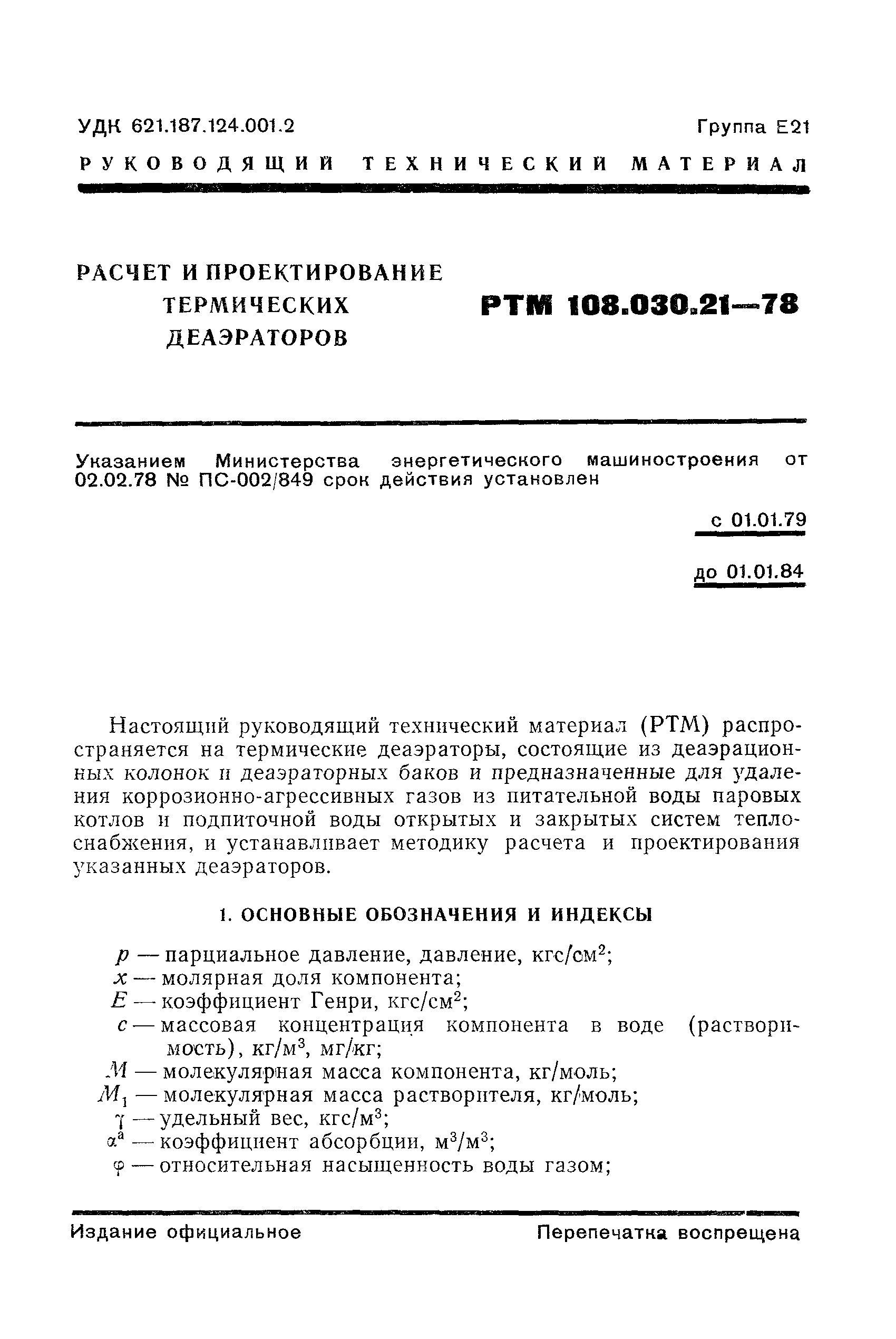 УДК 621.187.124.001.2

Группа Е21

РУКОВОДЯЩИЙ ТЕХНИЧЕСКИЙ МАТЕРИАЛ

РАСЧЕТ И ПРОЕКТИРОВАНИЕ ТЕРМИЧЕСКИХ ДЕАЭРАТОРОВ

РТМ 108.030.21—78

Указанием Министерства энергетического машиностроения от 02.02.78 № ПС-002/849 срок действия установлен

с 01.01.79

до 01.01.84

Настоящий руководящий технический материал (РТМ) распространяется на термические деаэраторы, состоящие из деаэрационных колонок и деаэраторных баков и предназначенные для удаления коррозионно-агрессивных газов из питательной воды паровых котлов и подпиточной воды открытых и закрытых систем теплоснабжения, и устанавливает методику расчета и проектирования указанных деаэраторов.

1. ОСНОВНЫЕ ОБОЗНАЧЕНИЯ И ИНДЕКСЫ

$p$ — парциальное давление, давление, кгс/см$^2$;
$x$ — молярная доля компонента;
$E$ — коэффициент Генри, кгс/см$^2$;
$c$ — массовая концентрация компонента в воде (растворимость), кг/м$^3$, мг/кг;
$M$ — молекулярная масса компонента, кг/моль;
$M_1$ — молекулярная масса растворителя, кг/моль;
$\gamma$ — удельный вес, кгс/м$^3$;
$\alpha^a$ — коэффициент абсорбции, м$^3$/м$^3$;
$\varphi$ — относительная насыщенность воды газом;

Издание официальное

Перепечатка воспрещена